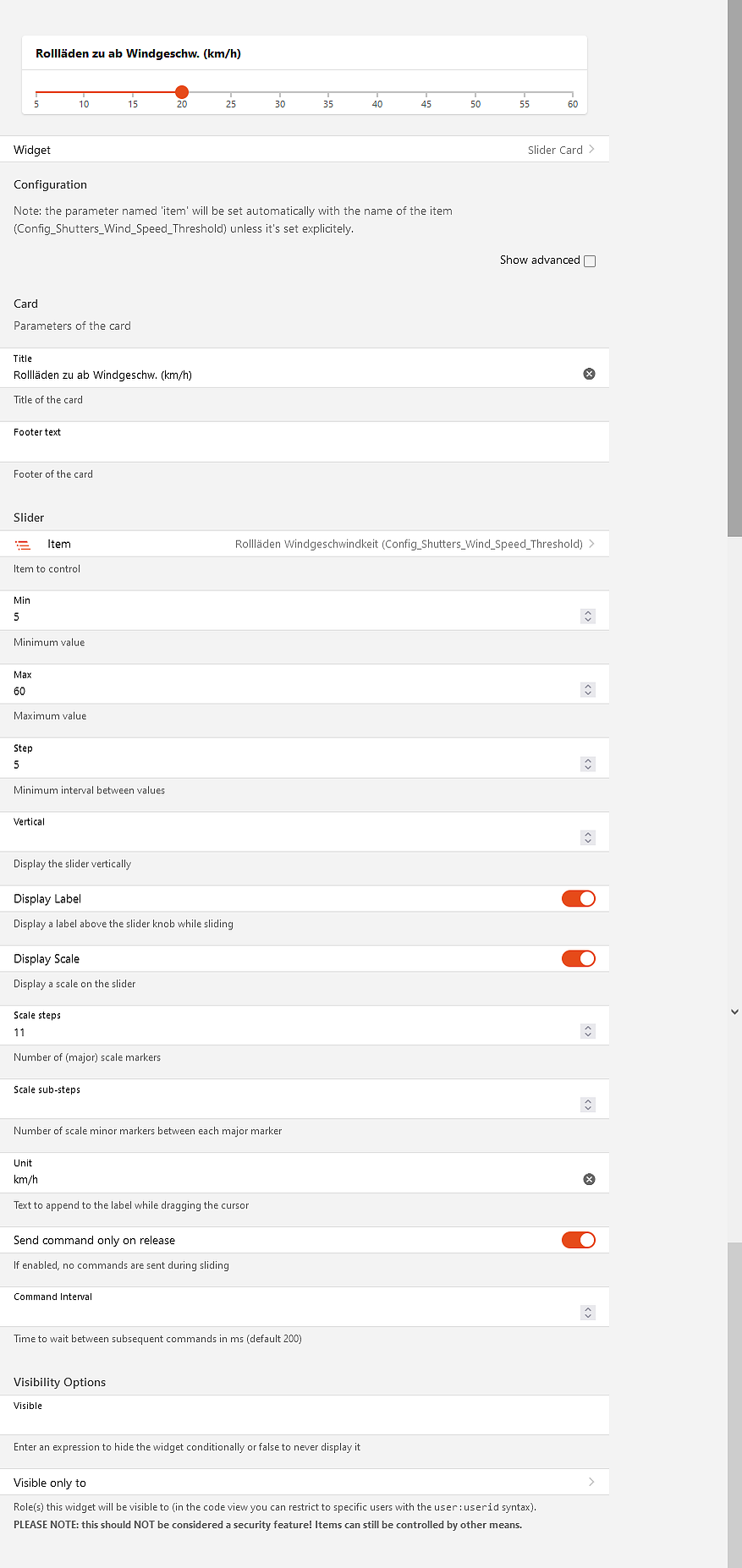 Rollläden zu ab Windgeschw. (km/h)

5 10 15 20 25 30 35 40 45 50 55 60

Widget Slider Card

Configuration

Note: the parameter named 'item' will be set automatically with the name of the item (Config_Shutters_Wind_Speed_Threshold) unless it's set explicitely.

Show advanced

Card

Parameters of the card

Title
Rollläden zu ab Windgeschw. (km/h)

Title of the card

Footer text

Footer of the card

Slider

Item Rollläden Windgeschwindkeit (Config_Shutters_Wind_Speed_Threshold)

Item to control

Min
5

Minimum value

Max
60

Maximum value

Step
5

Minimum interval between values

Vertical

Display the slider vertically

Display Label

Display a label above the slider knob while sliding

Display Scale

Display a scale on the slider

Scale steps
11

Number of (major) scale markers

Scale sub-steps

Number of scale minor markers between each major marker

Unit
km/h

Text to append to the label while dragging the cursor

Send command only on release

If enabled, no commands are sent during sliding

Command Interval

Time to wait between subsequent commands in ms (default 200)

Visibility Options

Visible

Enter an expression to hide the widget conditionally or false to never display it

Visible only to

Role(s) this widget will be visible to (in the code view you can restrict to specific users with the user:userid syntax).
PLEASE NOTE: this should NOT be considered a security feature! Items can still be controlled by other means.